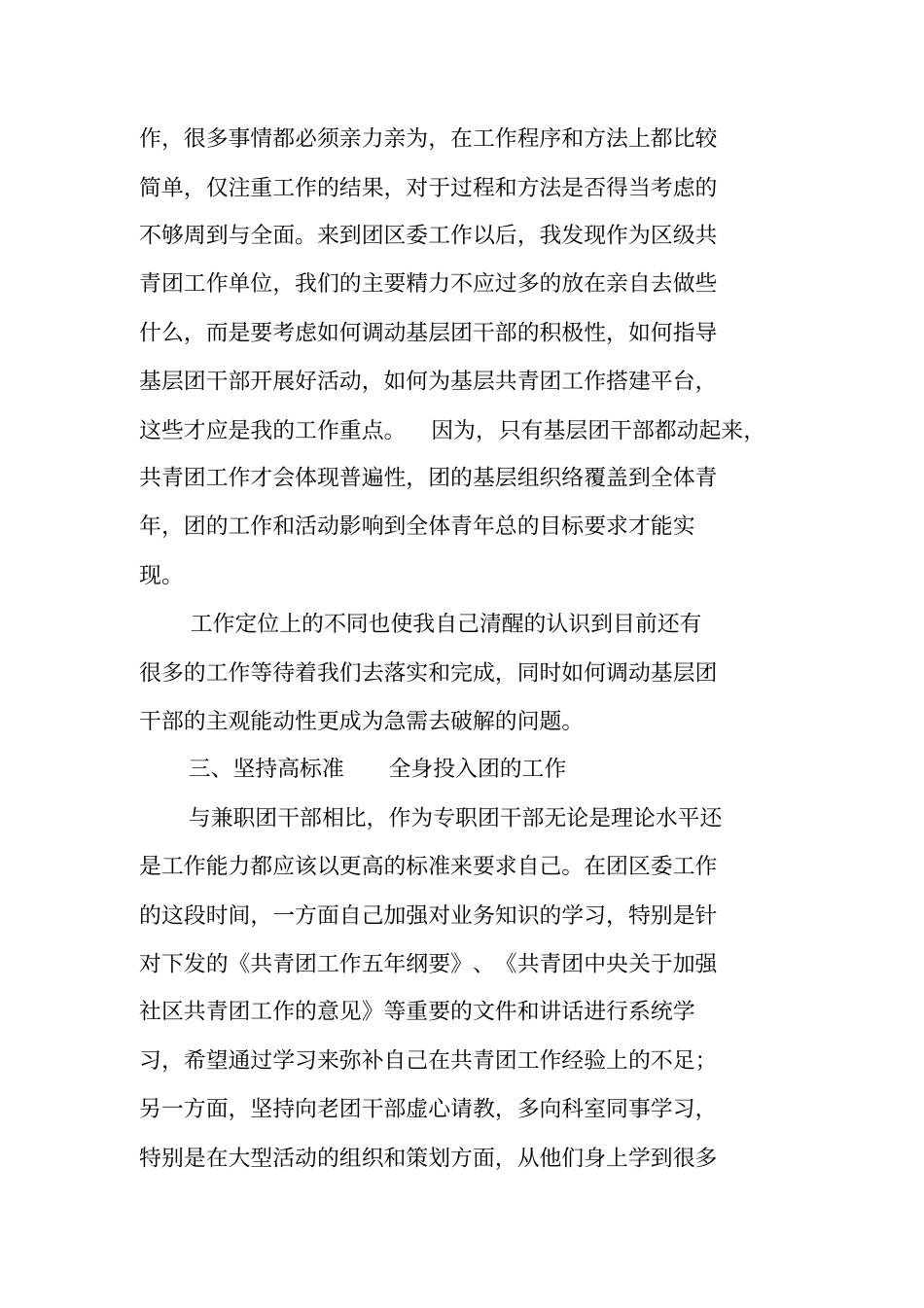 作，很多事情都必须亲力亲为，在工作程序和方法上都比较简单，仅注重工作的结果，对于过程和方法是否得当考虑的不够周到与全面。来到团区委工作以后，我发现作为区级共青团工作单位，我们的主要精力不应过多的放在亲自去做些什么，而是要考虑如何调动基层团干部的积极性，如何指导基层团干部开展好活动，如何为基层共青团工作搭建平台，这些才应是我的工作重点。　因为，只有基层团干部都动起来，共青团工作才会体现普遍性，团的基层组织络覆盖到全体青年，团的工作和活动影响到全体青年总的目标要求才能实现。

工作定位上的不同也使我自己清醒的认识到目前还有很多的工作等待着我们去落实和完成，同时如何调动基层团干部的主观能动性更成为急需去破解的问题。

三、坚持高标准　全身投入团的工作

与兼职团干部相比，作为专职团干部无论是理论水平还是工作能力都应该以更高的标准来要求自己。在团区委工作的这段时间，一方面自己加强对业务知识的学习，特别是针对下发的《共青团工作五年纲要》、《共青团中央关于加强社区共青团工作的意见》等重要的文件和讲话进行系统学习，希望通过学习来弥补自己在共青团工作经验上的不足；另一方面，坚持向老团干部虚心请教，多向科室同事学习，特别是在大型活动的组织和策划方面，从他们身上学到很多